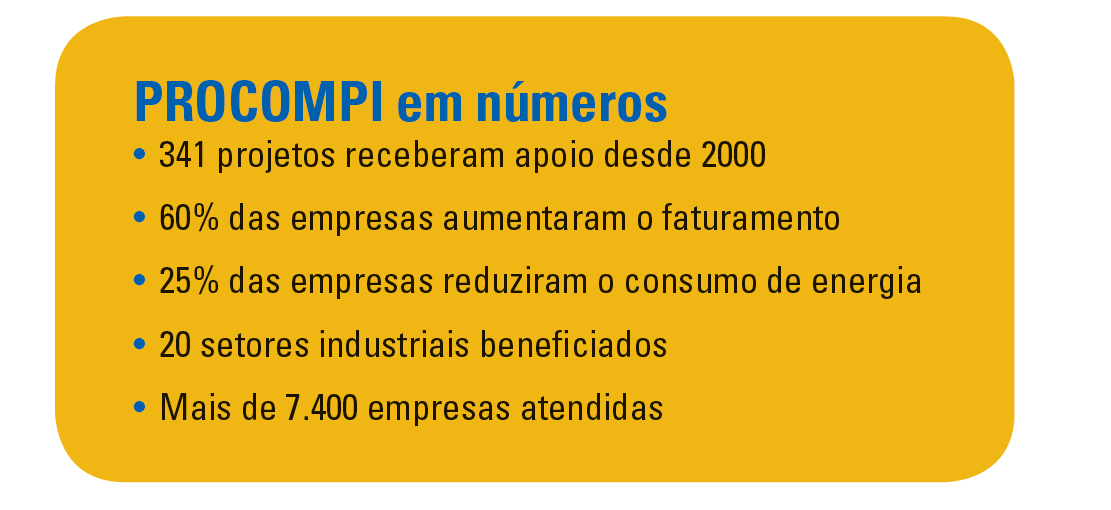 PROCOMPI em números

• 341 projetos receberam apoio desde 2000

• 60% das empresas aumentaram o faturamento

• 25% das empresas reduziram o consumo de energia

• 20 setores industriais beneficiados

• Mais de 7.400 empresas atendidas